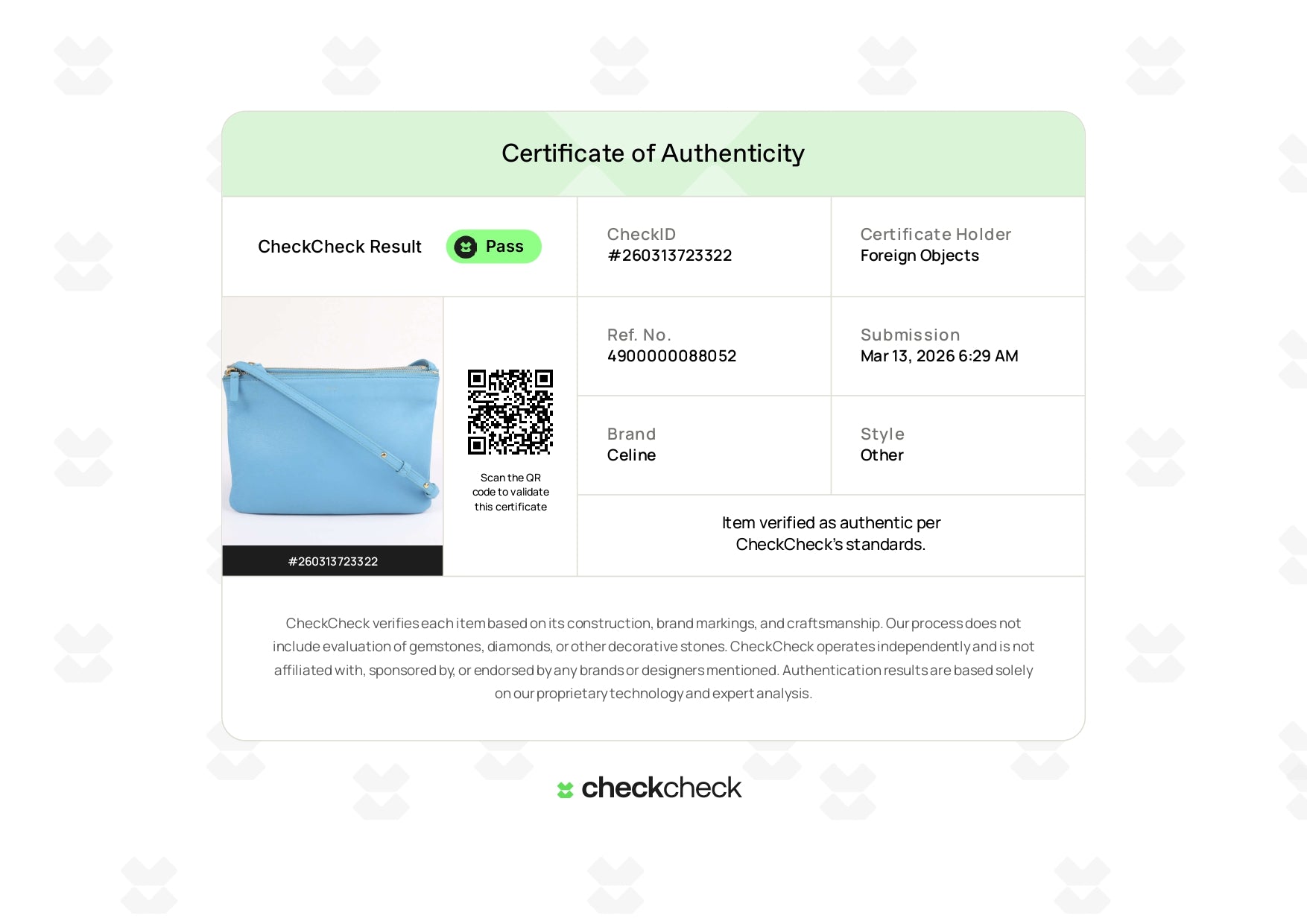 Certificate of Authenticity

CheckCheck Result Pass

CheckID
#260313723322

Certificate Holder
Foreign Objects

#260313723322

Scan the QR code to validate this certificate

Ref. No.
4900000088052

Submission
Mar 13, 2026 6:29 AM

Brand
Celine

Style
Other

Item verified as authentic per CheckCheck's standards.

CheckCheck verifies each item based on its construction, brand markings, and craftsmanship. Our process does not include evaluation of gemstones, diamonds, or other decorative stones. CheckCheck operates independently and is not affiliated with, sponsored by, or endorsed by any brands or designers mentioned. Authentication results are based solely on our proprietary technology and expert analysis.

checkcheck